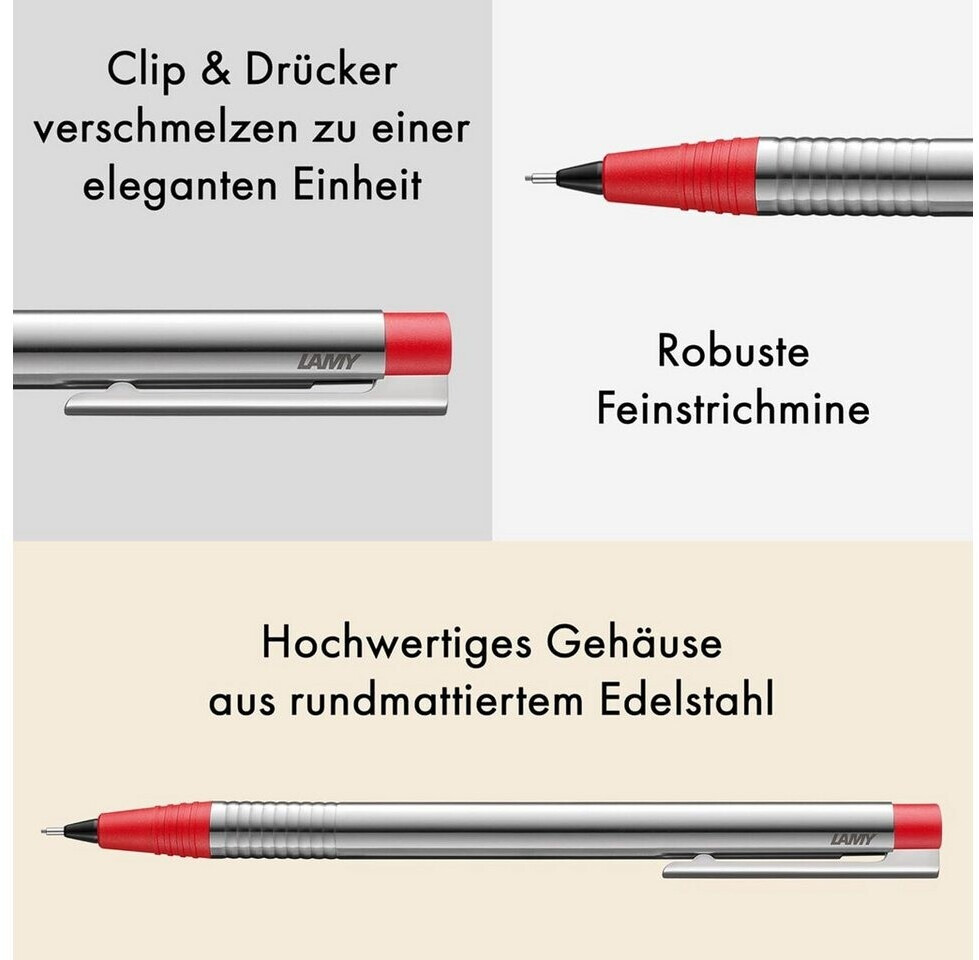 Clip & Drücker verschmelzen zu einer eleganten Einheit

LAMY

Robuste Feinstrichmine

Hochwertiges Gehäuse aus rundmattiertem Edelstahl

LAMY